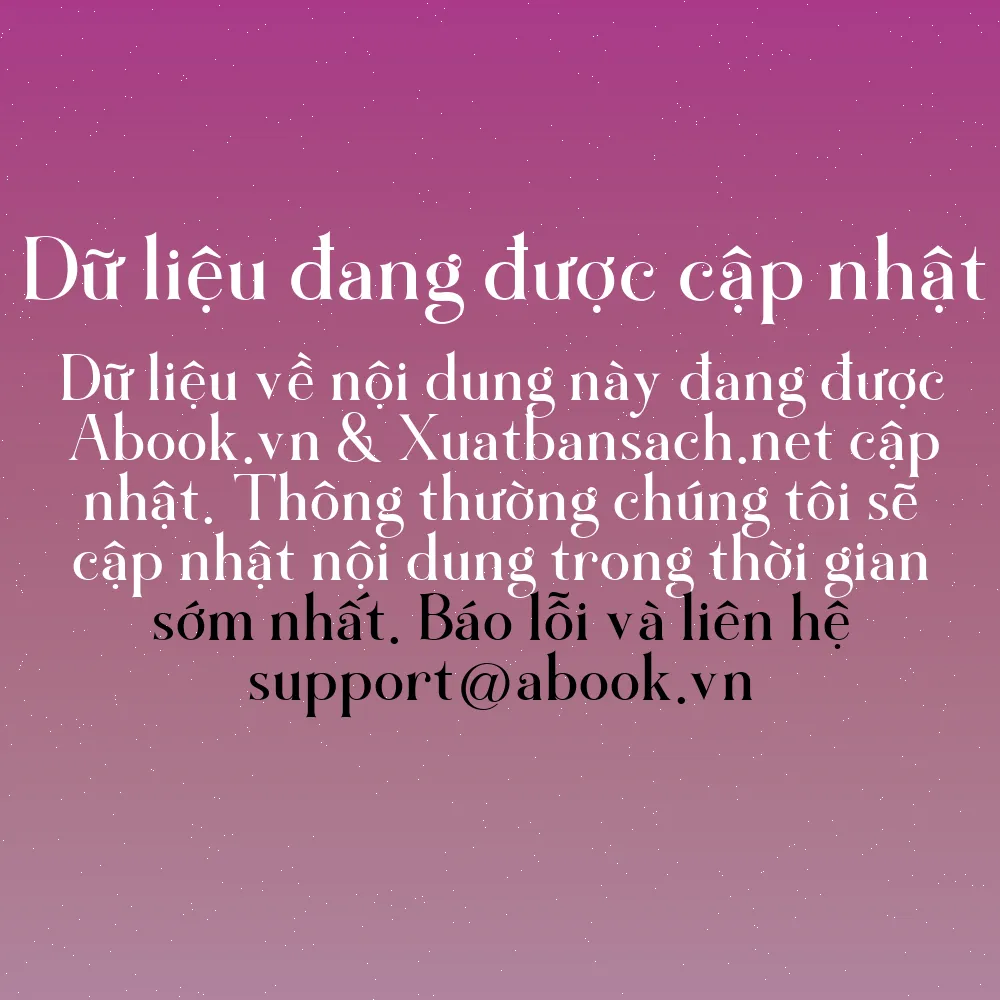 Dữ liệu đang được cập nhật

Dữ liệu về nội dung này đang được Abook.vn & Xuatbansach.net cập nhật. Thông thường chúng tôi sẽ cập nhật nội dung trong thời gian sớm nhất. Báo lỗi và liên hệ support@abook.vn